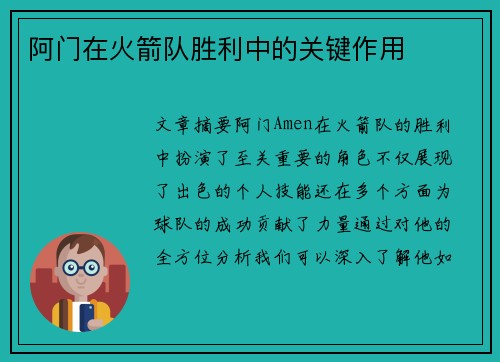 阿门在火箭队胜利中的关键作用

文章摘要阿门Amen在火箭队的胜利中扮演了至关重要的角色不仅展现了出色的个人技能还在多个方面为球队的成功贡献了力量通过对他的全方位分析我们可以深入了解他如